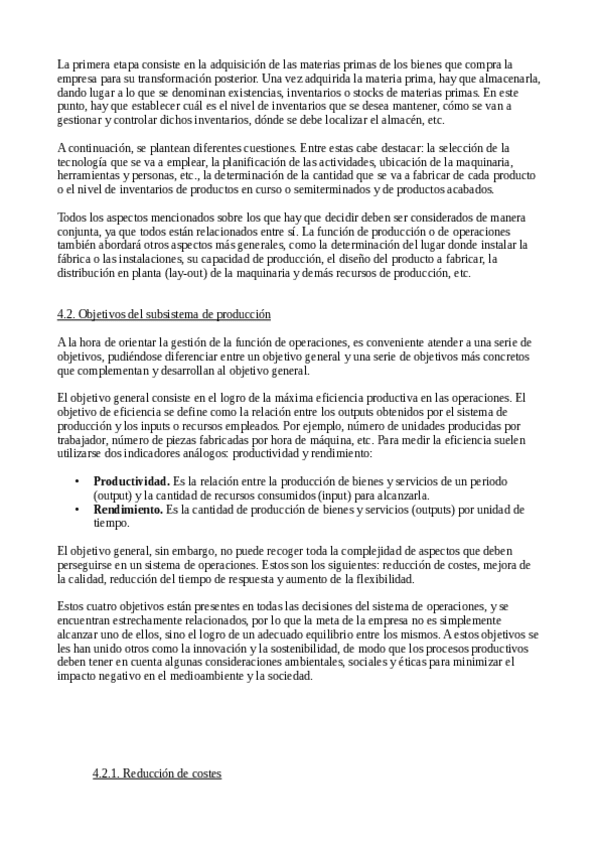 La primera etapa consiste en la adquisición de las materias primas de los bienes que compra la empresa para su transformación posterior. Una vez adquirida la materia prima, hay que almacenarla, dando lugar a lo que se denominan existencias, inventarios o stocks de materias primas. En este punto, hay que establecer cuál es el nivel de inventarios que se desea mantener, cómo se van a gestionar y controlar dichos inventarios, dónde se debe localizar el almacén, etc.

A continuación, se plantean diferentes cuestiones. Entre estas cabe destacar: la selección de la tecnología que se va a emplear, la planificación de las actividades, ubicación de la maquinaria, herramientas y personas, etc., la determinación de la cantidad que se va a fabricar de cada producto o el nivel de inventarios de productos en curso o semiterminados y de productos acabados.

Todos los aspectos mencionados sobre los que hay que decidir deben ser considerados de manera conjunta, ya que todos están relacionados entre sí. La función de producción o de operaciones también abordará otros aspectos más generales, como la determinación del lugar donde instalar la fábrica o las instalaciones, su capacidad de producción, el diseño del producto a fabricar, la distribución en planta (lay-out) de la maquinaria y demás recursos de producción, etc.

4.2. Objetivos del subsistema de producción

A la hora de orientar la gestión de la función de operaciones, es conveniente atender a una serie de objetivos, pudiéndose diferenciar entre un objetivo general y una serie de objetivos más concretos que complementan y desarrollan al objetivo general.

El objetivo general consiste en el logro de la máxima eficiencia productiva en las operaciones. El objetivo de eficiencia se define como la relación entre los outputs obtenidos por el sistema de producción y los inputs o recursos empleados. Por ejemplo, número de unidades producidas por trabajador, número de piezas fabricadas por hora de máquina, etc. Para medir la eficiencia suelen utilizarse dos indicadores análogos: productividad y rendimiento:

• **Productividad.** Es la relación entre la producción de bienes y servicios de un periodo (output) y la cantidad de recursos consumidos (input) para alcanzarla.
• **Rendimiento.** Es la cantidad de producción de bienes y servicios (outputs) por unidad de tiempo.

El objetivo general, sin embargo, no puede recoger toda la complejidad de aspectos que deben perseguirse en un sistema de operaciones. Estos son los siguientes: reducción de costes, mejora de la calidad, reducción del tiempo de respuesta y aumento de la flexibilidad.

Estos cuatro objetivos están presentes en todas las decisiones del sistema de operaciones, y se encuentran estrechamente relacionados, por lo que la meta de la empresa no es simplemente alcanzar uno de ellos, sino el logro de un adecuado equilibrio entre los mismos. A estos objetivos se les han unido otros como la innovación y la sostenibilidad, de modo que los procesos productivos deben tener en cuenta algunas consideraciones ambientales, sociales y éticas para minimizar el impacto negativo en el medioambiente y la sociedad.

4.2.1. Reducción de costes